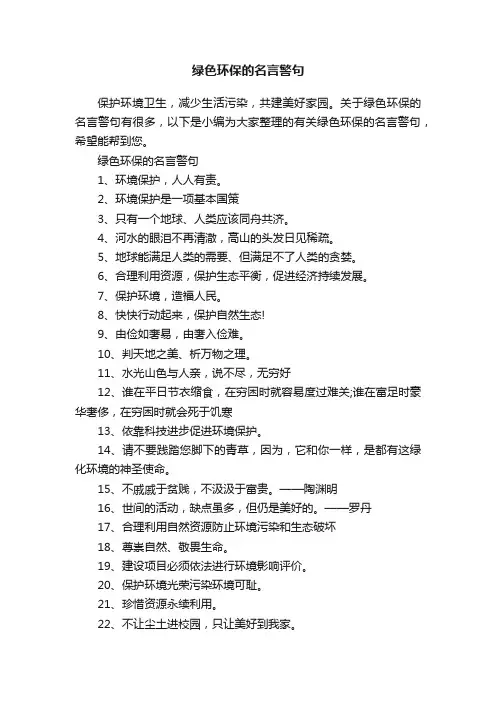 绿色环保的名言警句

保护环境卫生，减少生活污染，共建美好家园。关于绿色环保的名言警句有很多，以下是小编为大家整理的有关绿色环保的名言警句，希望能帮到您。

绿色环保的名言警句

1、环境保护，人人有责。

2、环境保护是一项基本国策

3、只有一个地球、人类应该同舟共济。

4、河水的眼泪不再清澈，高山的头发日见稀疏。

5、地球能满足人类的需要、但满足不了人类的贪婪。

6、合理利用资源，保护生态平衡，促进经济持续发展。

7、保护环境，造福人民。

8、快快行动起来，保护自然生态!

9、由俭如奢易，由奢入俭难。

10、判天地之美、析万物之理。

11、水光山色与人亲，说不尽，无穷好

12、谁在平日节衣缩食，在穷困时就容易度过难关;谁在富足时豪华奢侈，在穷困时就会死于饥寒

13、依靠科技进步促进环境保护。

14、请不要践踏您脚下的青草，因为，它和你一样，是都有这绿化环境的神圣使命。

15、不戚戚于贫贱，不汲汲于富贵。——陶渊明

16、世间的活动，缺点虽多，但仍是美好的。——罗丹

17、合理利用自然资源防止环境污染和生态破坏

18、尊崇自然、敬畏生命。

19、建设项目必须依法进行环境影响评价。

20、保护环境光荣污染环境可耻。

21、珍惜资源永续利用。

22、不让尘土进校园，只让美好到我家。